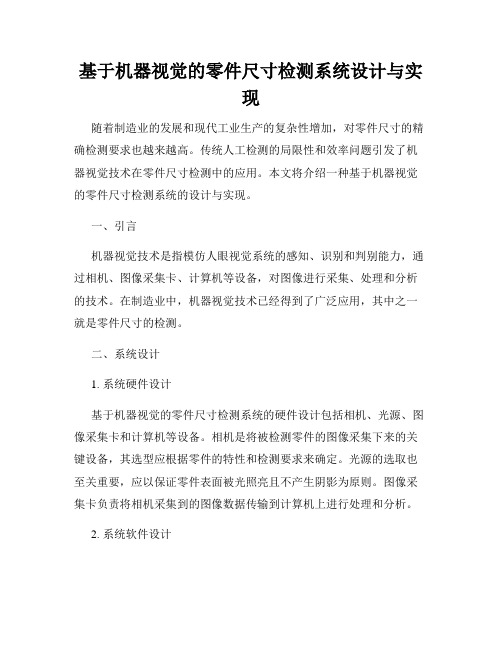 基于机器视觉的零件尺寸检测系统设计与实现

随着制造业的发展和现代工业生产的复杂性增加，对零件尺寸的精确检测要求也越来越高。传统人工检测的局限性和效率问题引发了机器视觉技术在零件尺寸检测中的应用。本文将介绍一种基于机器视觉的零件尺寸检测系统的设计与实现。

一、引言

机器视觉技术是指模仿人眼视觉系统的感知、识别和判别能力，通过相机、图像采集卡、计算机等设备，对图像进行采集、处理和分析的技术。在制造业中，机器视觉技术已经得到了广泛应用，其中之一就是零件尺寸的检测。

二、系统设计

1. 系统硬件设计

基于机器视觉的零件尺寸检测系统的硬件设计包括相机、光源、图像采集卡和计算机等设备。相机是将被检测零件的图像采集下来的关键设备，其选型应根据零件的特性和检测要求来确定。光源的选取也至关重要，应以保证零件表面被光照亮且不产生阴影为原则。图像采集卡负责将相机采集到的图像数据传输到计算机上进行处理和分析。

2. 系统软件设计